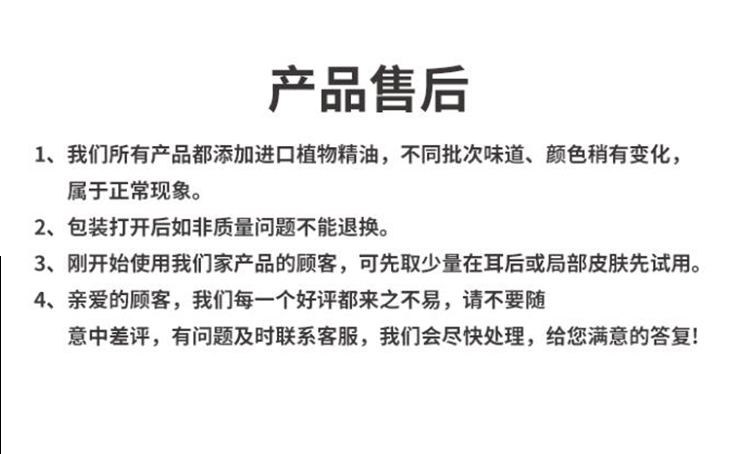 产品售后

1、我们所有产品都添加进口植物精油，不同批次味道、颜色稍有变化，属于正常现象。

2、包装打开后如非质量问题不能退换。

3、刚开始使用我们家产品的顾客，可先取少量在耳后或局部皮肤先试用。

4、亲爱的顾客，我们每一个好评都来之不易，请不要随意中差评，有问题及时联系客服，我们会尽快处理，给您满意的答复!